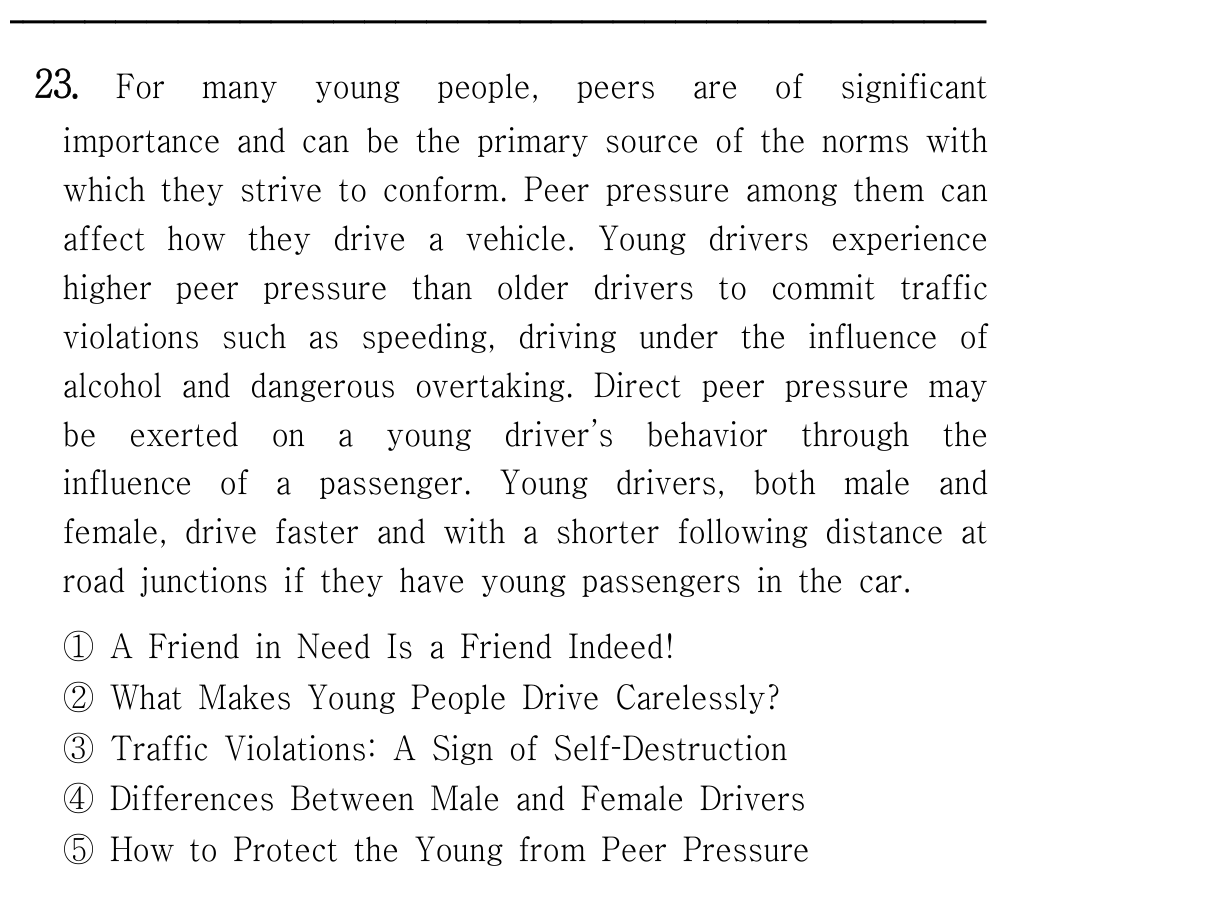 23. For many young people, peers are of significant importance and can be the primary source of the norms with which they strive to conform. Peer pressure among them can affect how they drive a vehicle. Young drivers experience higher peer pressure than older drivers to commit traffic violations such as speeding, driving under the influence of alcohol and dangerous overtaking. Direct peer pressure may be exerted on a young driver's behavior through the influence of a passenger. Young drivers, both male and female, drive faster and with a shorter following distance at road junctions if they have young passengers in the car.

① A Friend in Need Is a Friend Indeed!
② What Makes Young People Drive Carelessly?
③ Traffic Violations: A Sign of Self-Destruction
④ Differences Between Male and Female Drivers
⑤ How to Protect the Young from Peer Pressure